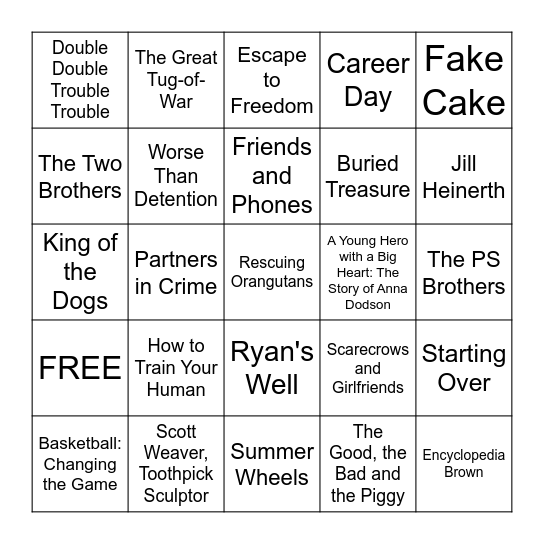 | Double Double Trouble Trouble | The Great Tug-of-War | Escape to Freedom | Career Day | Fake Cake |
|---|---|---|---|---|
| The Two Brothers | Worse Than Detention | Friends and Phones | Buried Treasure | Jill Heinerth |
| King of the Dogs | Partners in Crime | Rescuing Orangutans | A Young Hero with a Big Heart: The Story of Anna Dodson | The PS Brothers |
| FREE | How to Train Your Human | Ryan's Well | Scarecrows and Girlfriends | Starting Over |
| Basketball: Changing the Game | Scott Weaver, Toothpick Sculptor | Summer Wheels | The Good, the Bad and the Piggy | Encyclopedia Brown |